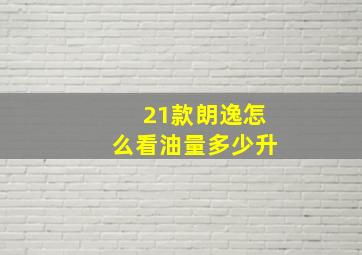 21款朗逸怎么看油量多少升